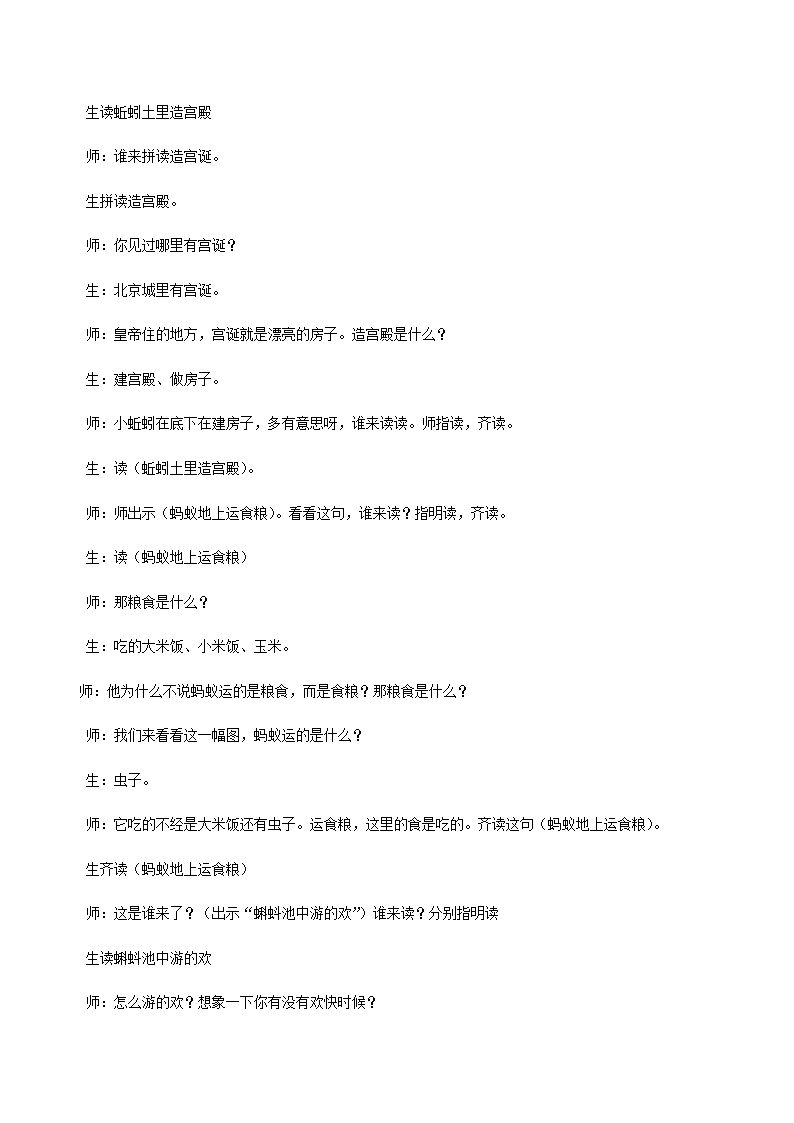 生读蚯蚓土里造宫殿

师：谁来拼读造宫诞。

生拼读造宫殿。

师：你见过哪里有宫诞？

生：北京城里有宫诞。

师：皇帝住的地方，宫诞就是漂亮的房子。造宫殿是什么？

生：建宫殿、做房子。

师：小蚯蚓在底下在建房子，多有意思呀，谁来读读。师指读，齐读。

生：读（蚯蚓土里造宫殿）。

师：师出示（蚂蚁地上运食粮）。看看这句，谁来读？指明读，齐读。

生：读（蚂蚁地上运食粮）

师：那粮食是什么？

生：吃的大米饭、小米饭、玉米。

师：他为什么不说蚂蚁运的是粮食，而是食粮？那粮食是什么？

师：我们来看看这一幅图，蚂蚁运的是什么？

生：虫子。

师：它吃的不经是大米饭还有虫子。运食粮，这里的食是吃的。齐读这句（蚂蚁地上运食粮）。

生齐读（蚂蚁地上运食粮）

师：这是谁来了？（出示“蝌蚪池中游的欢”）谁来读？分别指明读

生读蝌蚪池中游的欢

师：怎么游的欢？想象一下你有没有欢快时候？